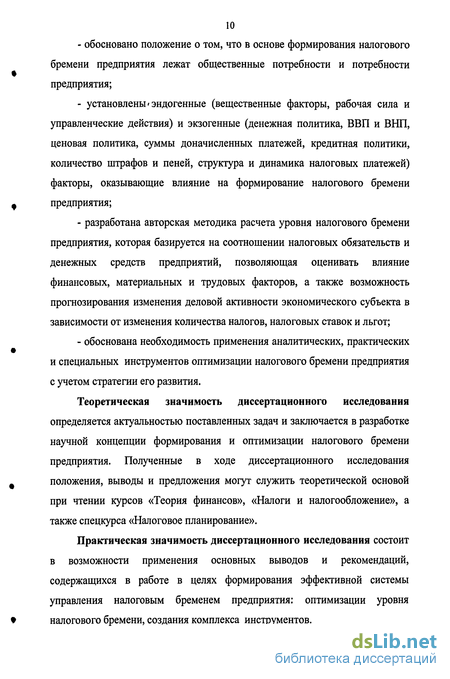 10

- обосновано положение о том, что в основе формирования налогового бремени предприятия лежат общественные потребности и потребности предприятия;

- установлены эндогенные (вещественные факторы, рабочая сила и управленческие действия) и экзогенные (денежная политика, ВВП и ВНП, ценовая политика, суммы доначисленных платежей, кредитная политики, количество штрафов и пеней, структура и динамика налоговых платежей) факторы, оказывающие влияние на формирование налогового бремени предприятия;

- разработана авторская методика расчета уровня налогового бремени предприятия, которая базируется на соотношении налоговых обязательств и денежных средств предприятий, позволяющая оценивать влияние финансовых, материальных и трудовых факторов, а также возможность прогнозирования изменения деловой активности экономического субъекта в зависимости от изменения количества налогов, налоговых ставок и льгот;

- обоснована необходимость применения аналитических, практических и специальных инструментов оптимизации налогового бремени предприятия с учетом стратегии его развития.

Теоретическая значимость диссертационного исследования определяется актуальностью поставленных задач и заключается в разработке научной концепции формирования и оптимизации налогового бремени предприятия. Полученные в ходе диссертационного исследования положения, выводы и предложения могут служить теоретической основой при чтении курсов «Теория финансов», «Налоги и налогообложение», а также спецкурса «Налоговое планирование».

Практическая значимость диссертационного исследования состоит в возможности применения основных выводов и рекомендаций, содержащихся в работе в целях формирования эффективной системы управления налоговым бременем предприятия: оптимизации уровня налогового бремени, создания комплекса инструментов.

dsLib.net
библиотека диссертаций